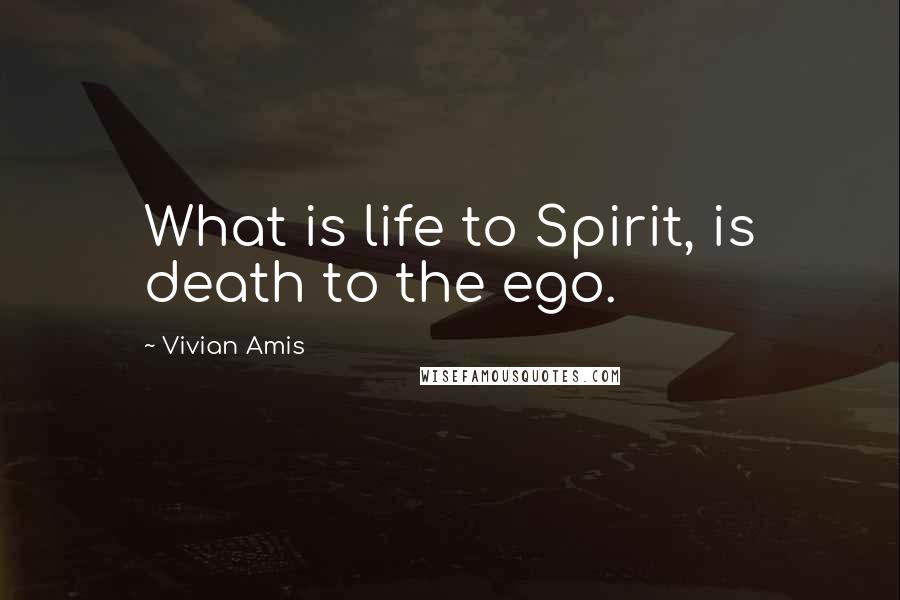 What is life to Spirit, is death to the ego.

~ Vivian Amis

WISEFAMOUSQUOTES.COM